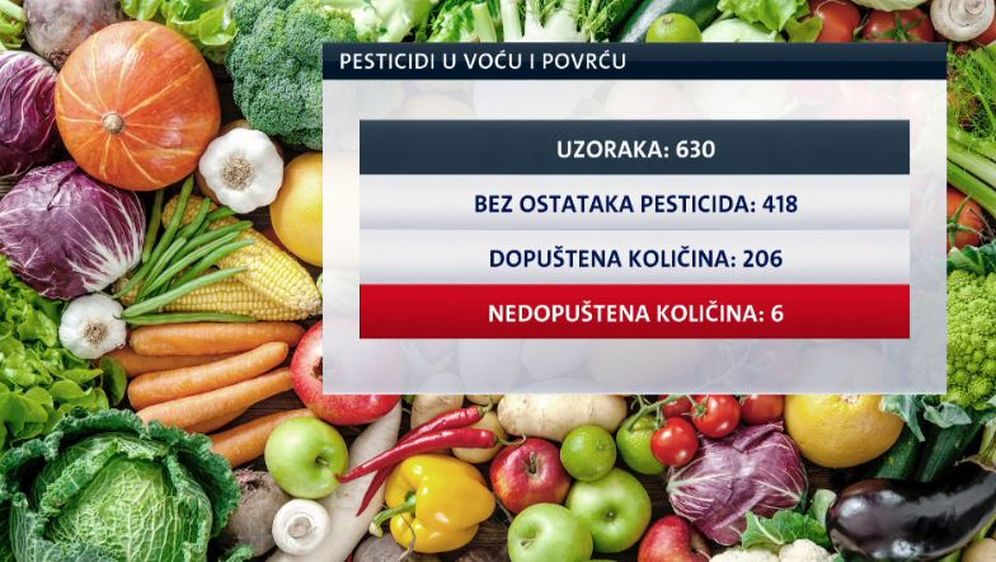 PESTICIDI U VOĆU I POVRĆU

UZORAKA: 630

BEZ OSTATAKA PESTICIDA: 418

DOPUŠTENA KOLIČINA: 206

NEDOPUŠTENA KOLIČINA: 6